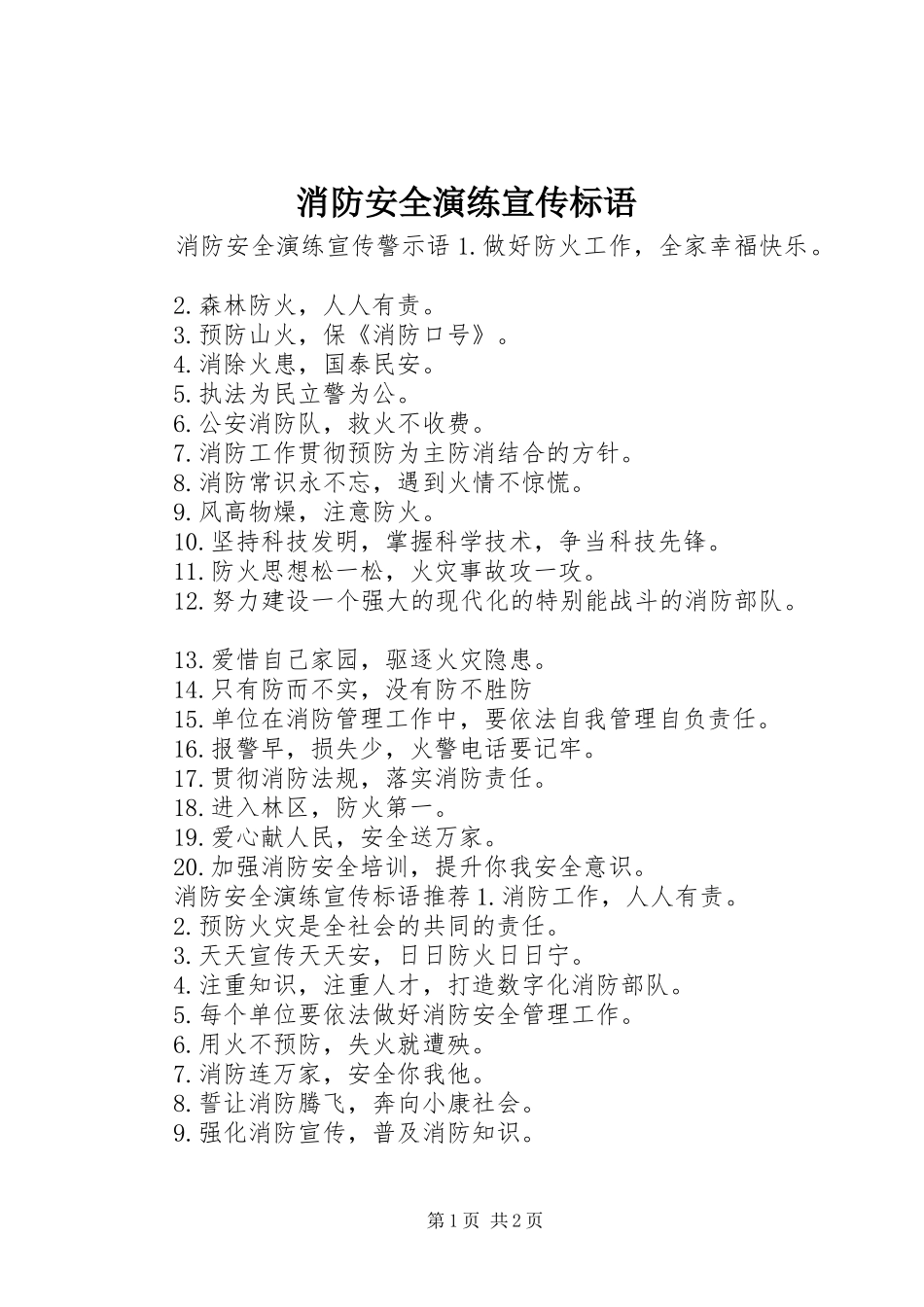 消防安全演练宣传标语

消防安全演练宣传警示语 1.做好防火工作，全家幸福快乐。

2.森林防火，人人有责。
3.预防山火，保《消防口号》。
4.消除火患，国泰民安。
5.执法为民立警为公。
6.公安消防队，救火不收费。
7.消防工作贯彻预防为主防消结合的方针。
8.消防常识永不忘，遇到火情不惊慌。
9.风高物燥，注意防火。
10.坚持科技发明，掌握科学技术，争当科技先锋。
11.防火思想松一松，火灾事故攻一攻。
12.努力建设一个强大的现代化的特别能战斗的消防部队。

13.爱惜自己家园，驱逐火灾隐患。
14.只有防而不实，没有防不胜防
15.单位在消防管理工作中，要依法自我管理自负责任。
16.报警早，损失少，火警电话要记牢。
17.贯彻消防法规，落实消防责任。
18.进入林区，防火第一。
19.爱心献人民，安全送万家。
20.加强消防安全培训，提升你我安全意识。
消防安全演练宣传标语推荐 1.消防工作，人人有责。
2.预防火灾是全社会的共同的责任。
3.天天宣传天天安，日日防火日日宁。
4.注重知识，注重人才，打造数字化消防部队。
5.每个单位要依法做好消防安全管理工作。
6.用火不预防，失火就遭殃。
7.消防连万家，安全你我他。
8.誓让消防腾飞，奔向小康社会。
9.强化消防宣传，普及消防知识。

第 1 页 共 2 页